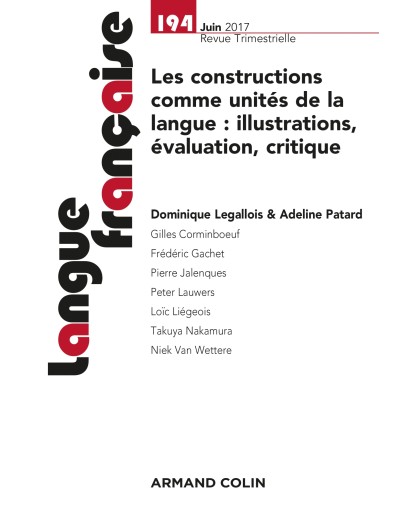 Langue française

194 Juin 2017
Revue Trimestrielle

Les constructions comme unités de la langue : illustrations, évaluation, critique

Dominique Legallois & Adeline Patard
Gilles Corminboeuf
Frédéric Gachet
Pierre Jalenques
Peter Lauwers
Loïc Liégeois
Takuya Nakamura
Niek Van Wettere

ARMAND COLIN